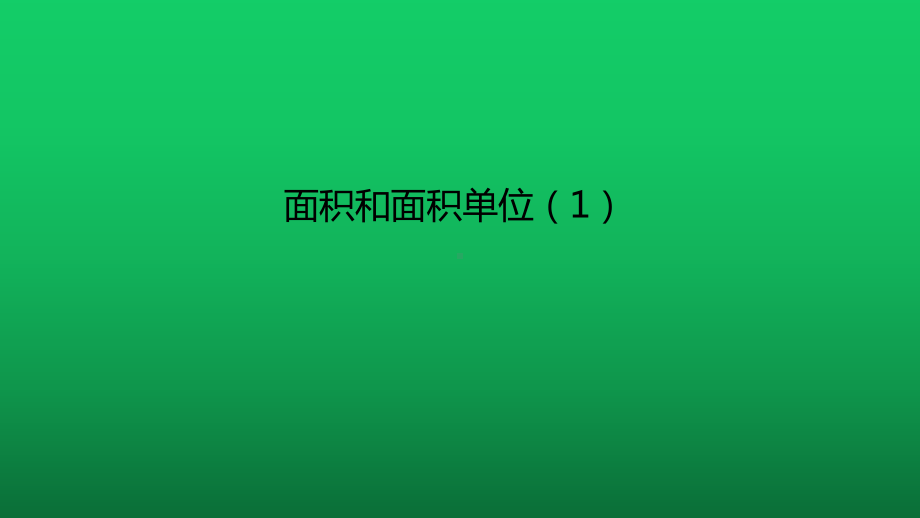 面积和面积单位（1）